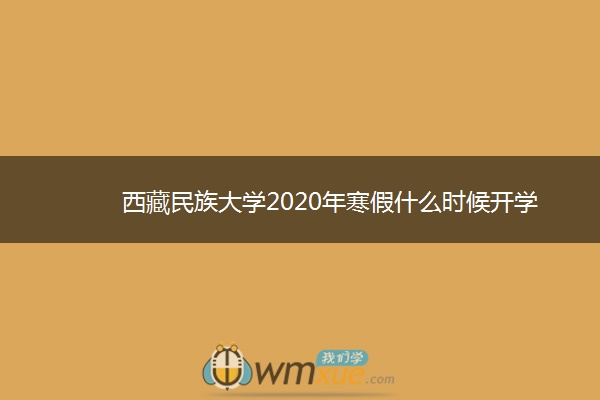 西藏民族大学2020年寒假什么时候开学

我们学
wmxue.com